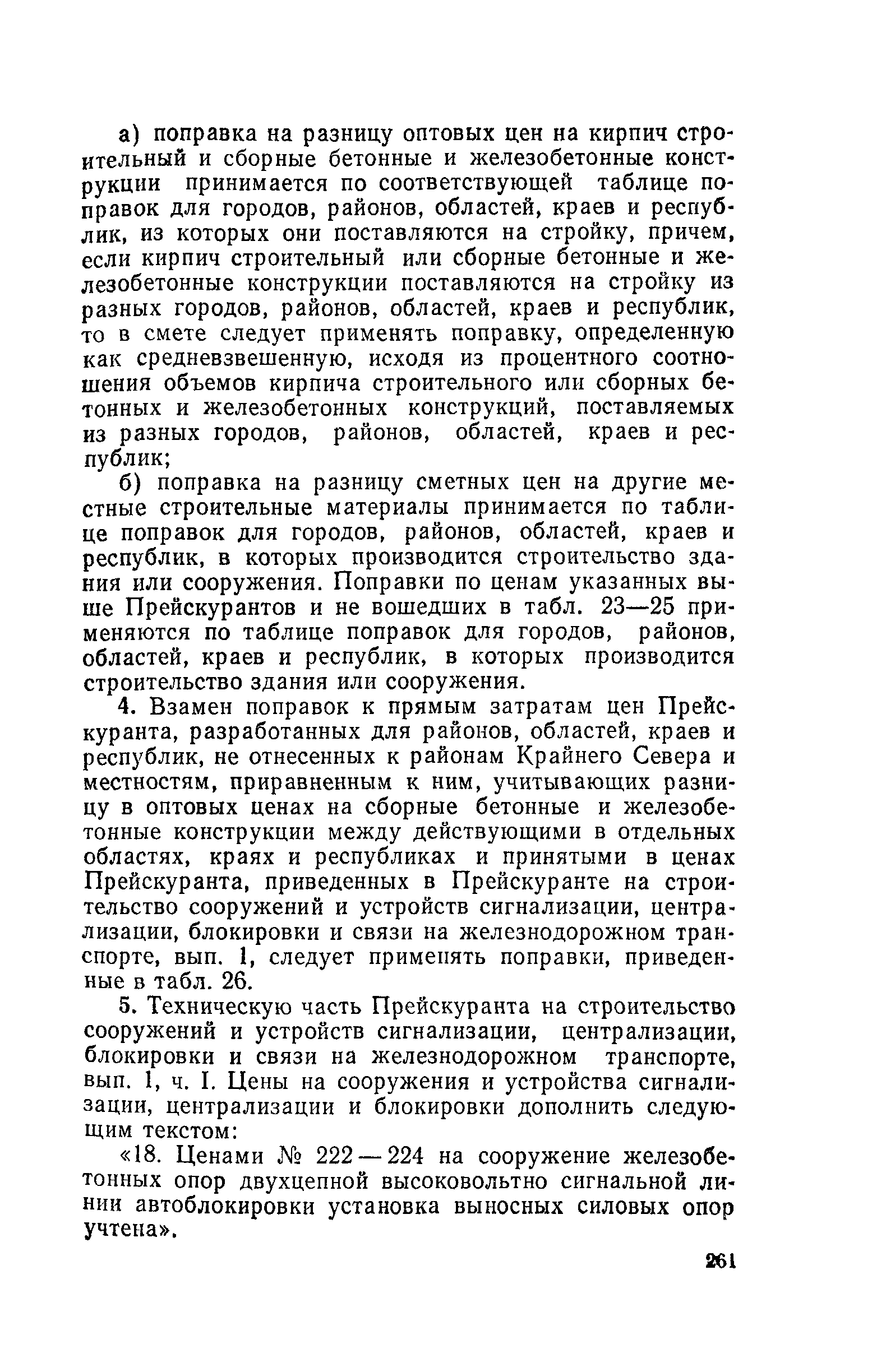 а) поправка на разницу оптовых цен на кирпич строительный и сборные бетонные и железобетонные конструкции принимается по соответствующей таблице поправок для городов, районов, областей, краев и республик, из которых они поставляются на стройку, причем, если кирпич строительный или сборные бетонные и железобетонные конструкции поставляются на стройку из разных городов, районов, областей, краев и республик, то в смете следует применять поправку, определенную как средневзвешенную, исходя из процентного соотношения объемов кирпича строительного или сборных бетонных и железобетонных конструкций, поставляемых из разных городов, районов, областей, краев и республик;

б) поправка на разницу сметных цен на другие местные строительные материалы принимается по таблице поправок для городов, районов, областей, краев и республик, в которых производится строительство здания или сооружения. Поправки по ценам указанных выше Прейскурантов и не вошедших в табл. 23—25 применяются по таблице поправок для городов, районов, областей, краев и республик, в которых производится строительство здания или сооружения.

4. Взамен поправок к прямым затратам цен Прейскуранта, разработанных для районов, областей, краев и республик, не отнесенных к районам Крайнего Севера и местностям, приравненным к ним, учитывающих разницу в оптовых ценах на сборные бетонные и железобетонные конструкции между действующими в отдельных областях, краях и республиках и принятыми в ценах Прейскуранта, приведенных в Прейскуранте на строительство сооружений и устройств сигнализации, централизации, блокировки и связи на железнодорожном транспорте, вып. 1, следует применять поправки, приведенные в табл. 26.

5. Техническую часть Прейскуранта на строительство сооружений и устройств сигнализации, централизации, блокировки и связи на железнодорожном транспорте, вып. 1, ч. I. Цены на сооружения и устройства сигнализации, централизации и блокировки дополнить следующим текстом:

«18. Ценами № 222—224 на сооружение железобетонных опор двухцепной высоковольтно сигнальной линии автоблокировки установка выносных силовых опор учтена».

261